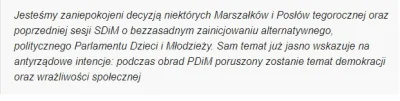 Jesteśmy zaniepokojeni decyzją niektórych Marszałków i Posłów tegorocznej oraz poprzedniej sesji SDiM o bezzasadnym zainicjowaniu alternatywnego, politycznego Parlamentu Dzieci i Młodzieży. Sam temat już jasno wskazuje na antyrządowe intencje: podczas obrad PDiM poruszony zostanie temat demokracji oraz wrażliwości społecznej